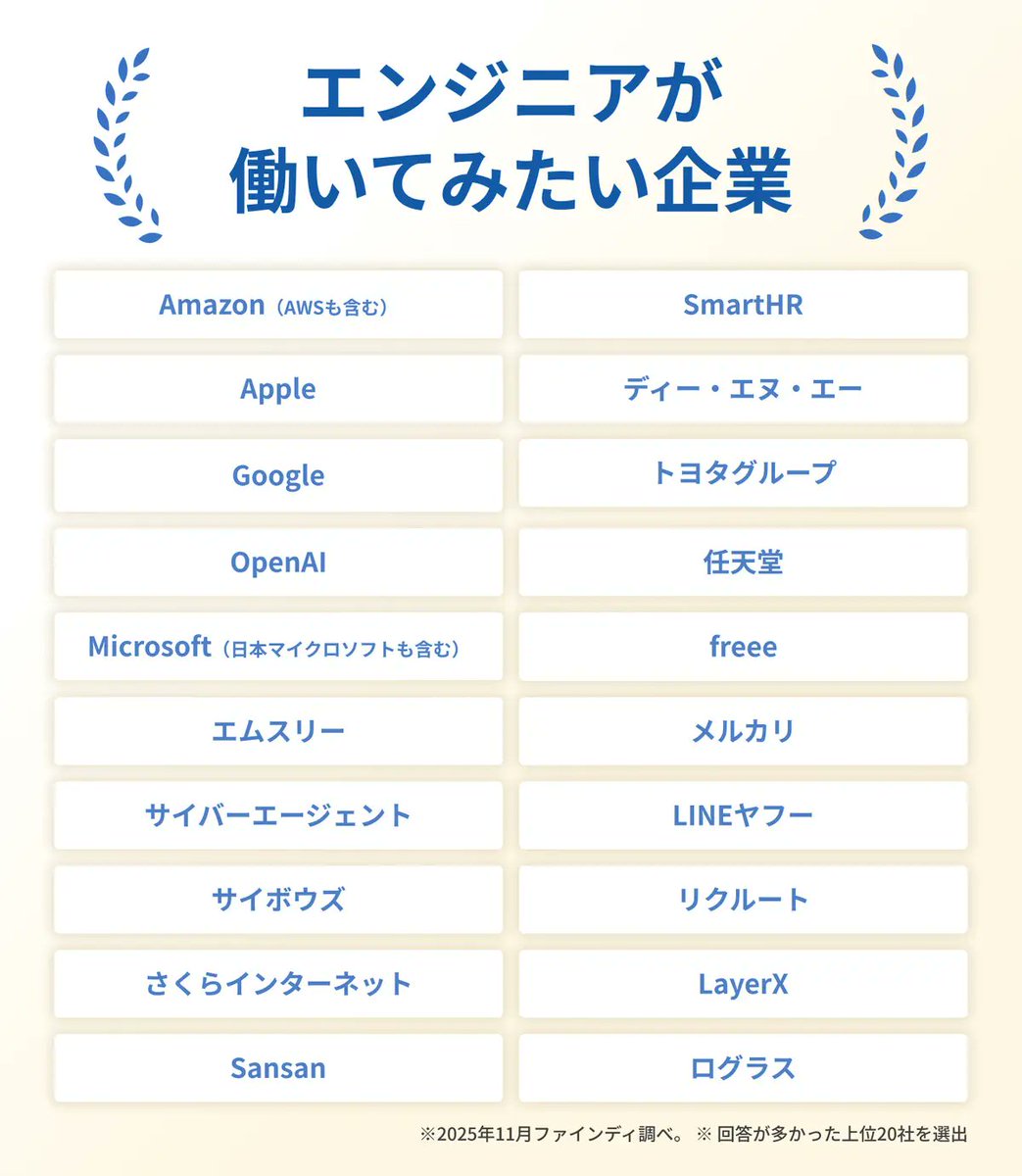 エンジニアが
働いてみたい企業

Amazon（AWSも含む）

Apple

Google

OpenAI

Microsoft（日本マイクロソフトも含む）

エムスリー

サイバーエージェント

サイボウズ

さくらインターネット

Sansan

SmartHR

ディー・エヌ・エー

トヨタグループ

任天堂

freee

メルカリ

LINEヤフー

リクルート

LayerX

ログラス

※2025年11月ファインディ調べ。 ※ 回答が多かった上位20社を選出